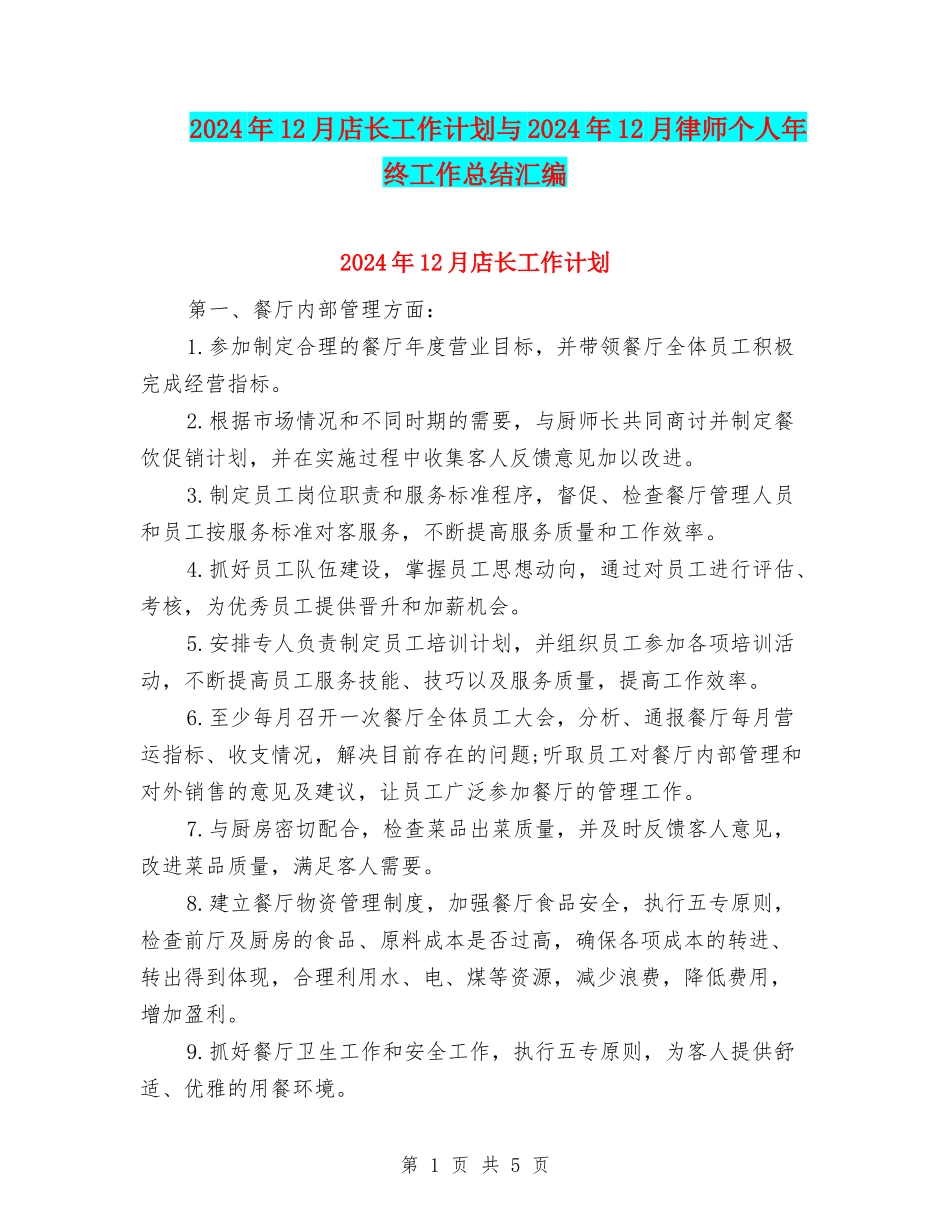 2024年12月店长工作计划与2024年12月律师个人年终工作总结汇编

2024年12月店长工作计划

第一、餐厅内部管理方面:

1.参加制定合理的餐厅年度营业目标，并带领餐厅全体员工积极完成经营指标。

2.根据市场情况和不同时期的需要，与厨师长共同商讨并制定餐饮促销计划，并在实施过程中收集客人反馈意见加以改进。

3.制定员工岗位职责和服务标准程序，督促、检查餐厅管理人员和员工按服务标准对客服务，不断提高服务质量和工作效率。

4.抓好员工队伍建设，掌握员工思想动向，通过对员工进行评估、考核，为优秀员工提供晋升和加薪机会。

5.安排专人负责制定员工培训计划，并组织员工参加各项培训活动，不断提高员工服务技能、技巧以及服务质量，提高工作效率。

6.至少每月召开一次餐厅全体员工大会，分析、通报餐厅每月营运指标、收支情况，解决目前存在的问题;听取员工对餐厅内部管理和对外销售的意见及建议，让员工广泛参加餐厅的管理工作。

7.与厨房密切配合，检查菜品出菜质量，并及时反馈客人意见，改进菜品质量，满足客人需要。

8.建立餐厅物资管理制度，加强餐厅食品安全，执行五专原则，检查前厅及厨房的食品、原料成本是否过高，确保各项成本的转进、转出得到体现，合理利用水、电、煤等资源，减少浪费，降低费用，增加盈利。

9.抓好餐厅卫生工作和安全工作，执行五专原则，为客人提供舒适、优雅的用餐环境。

第 1 页 共 5 页